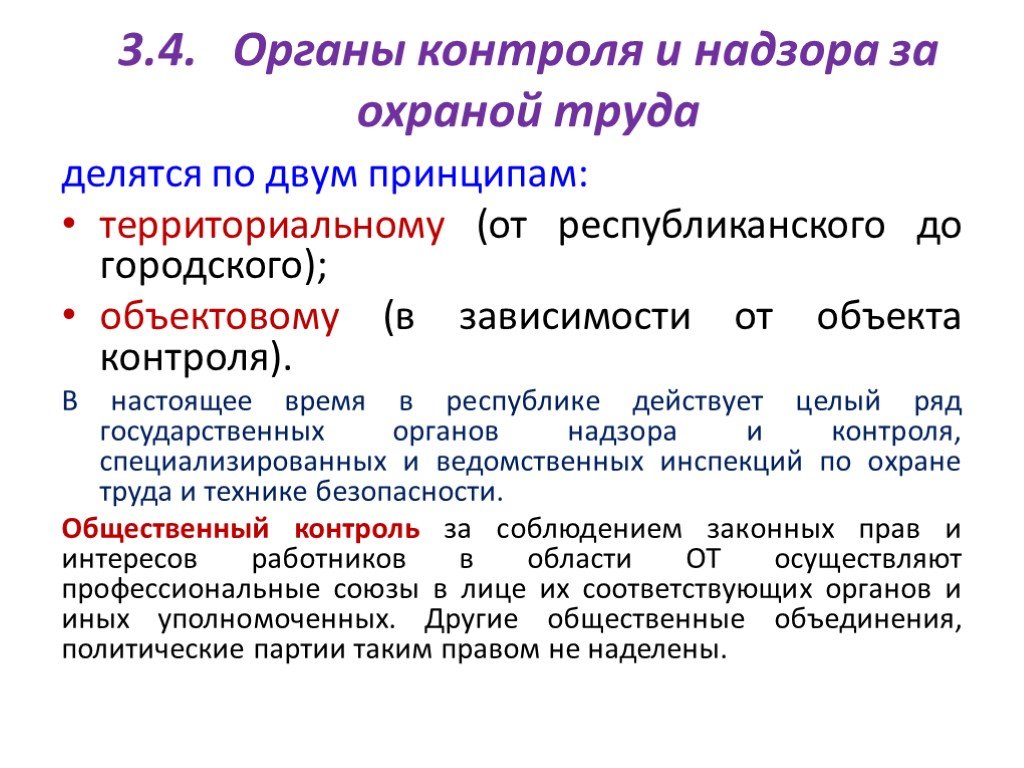 3.4. Органы контроля и надзора за охраной труда

делятся по двум принципам:

• территориальному (от республиканского до городского);
• объектовому (в зависимости от объекта контроля).

В настоящее время в республике действует целый ряд государственных органов надзора и контроля, специализированных и ведомственных инспекций по охране труда и технике безопасности.

Общественный контроль за соблюдением законных прав и интересов работников в области ОТ осуществляют профессиональные союзы в лице их соответствующих органов и иных уполномоченных. Другие общественные объединения, политические партии таким правом не наделены.